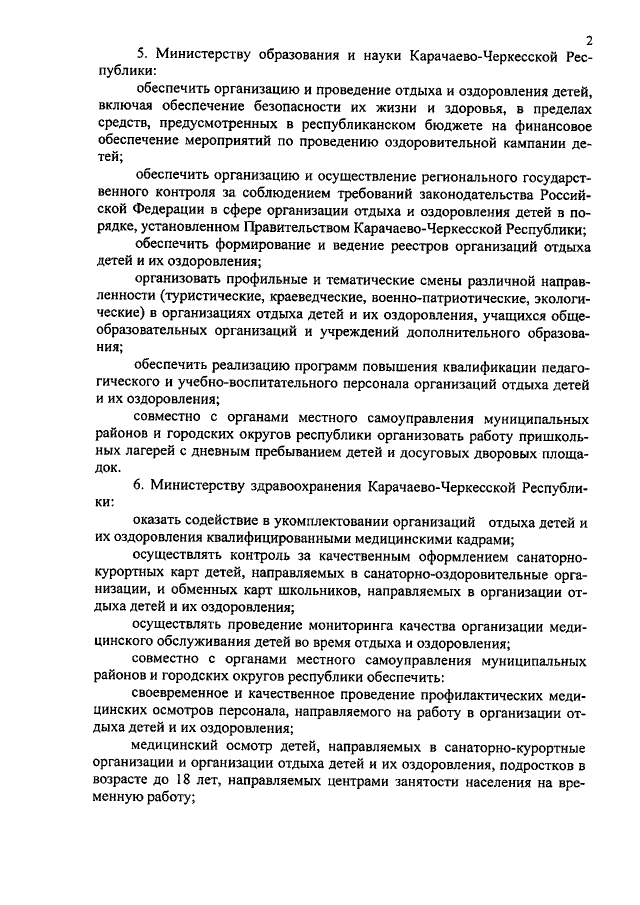 2

5. Министерству образования и науки Карачаево-Черкесской Республики:

обеспечить организацию и проведение отдыха и оздоровления детей, включая обеспечение безопасности их жизни и здоровья, в пределах средств, предусмотренных в республиканском бюджете на финансовое обеспечение мероприятий по проведению оздоровительной кампании детей;

обеспечить организацию и осуществление регионального государственного контроля за соблюдением требований законодательства Российской Федерации в сфере организации отдыха и оздоровления детей в порядке, установленном Правительством Карачаево-Черкесской Республики;

обеспечить формирование и ведение реестров организаций отдыха детей и их оздоровления;

организовать профильные и тематические смены различной направленности (туристические, краеведческие, военно-патриотические, экологические) в организациях отдыха детей и их оздоровления, учащихся общеобразовательных организаций и учреждений дополнительного образования;

обеспечить реализацию программ повышения квалификации педагогического и учебно-воспитательного персонала организаций отдыха детей и их оздоровления;

совместно с органами местного самоуправления муниципальных районов и городских округов республики организовать работу пришкольных лагерей с дневным пребыванием детей и досуговых дворовых площадок.

6. Министерству здравоохранения Карачаево-Черкесской Республики:

оказать содействие в укомплектовании организаций отдыха детей и их оздоровления квалифицированными медицинскими кадрами;

осуществлять контроль за качественным оформлением санаторно-курортных карт детей, направляемых в санаторно-оздоровительные организации, и обменных карт школьников, направляемых в организации отдыха детей и их оздоровления;

осуществлять проведение мониторинга качества организации медицинского обслуживания детей во время отдыха и оздоровления;

совместно с органами местного самоуправления муниципальных районов и городских округов республики обеспечить:

своевременное и качественное проведение профилактических медицинских осмотров персонала, направляемого на работу в организации отдыха детей и их оздоровления;

медицинский осмотр детей, направляемых в санаторно-курортные организации и организации отдыха детей и их оздоровления, подростков в возрасте до 18 лет, направляемых центрами занятости населения на временную работу;